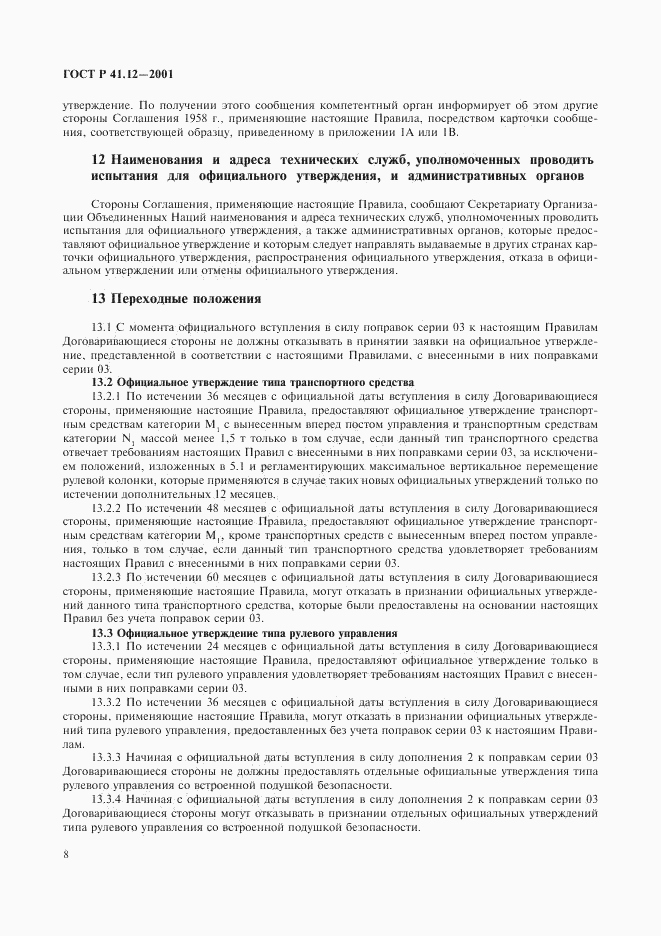 ГОСТ Р 41.12—2001

утверждение. По получении этого сообщения компетентный орган информирует об этом другие стороны Соглашения 1958 г., применяющие настоящие Правила, посредством карточки сообщения, соответствующей образцу, приведенному в приложении 1А или 1В.

12 Наименования и адреса технических служб, уполномоченных проводить испытания для официального утверждения, и административных органов

Стороны Соглашения, применяющие настоящие Правила, сообщают Секретариату Организации Объединенных Наций наименования и адреса технических служб, уполномоченных проводить испытания для официального утверждения, а также административных органов, которые предоставляют официальное утверждение и которым следует направлять выдаваемые в других странах карточки официального утверждения, распространения официального утверждения, отказа в официальном утверждении или отмены официального утверждения.

13 Переходные положения

13.1 С момента официального вступления в силу поправок серии 03 к настоящим Правилам Договаривающиеся стороны не должны отказывать в принятии заявки на официальное утверждение, представленной в соответствии с настоящими Правилами, с внесенными в них поправками серии 03.

13.2 Официальное утверждение типа транспортного средства

13.2.1 По истечении 36 месяцев с официальной даты вступления в силу Договаривающиеся стороны, применяющие настоящие Правила, предоставляют официальное утверждение транспортным средствам категории $M_1$ с вынесенным вперед постом управления и транспортным средствам категории $N_1$ массой менее 1,5 т только в том случае, если данный тип транспортного средства отвечает требованиям настоящих Правил с внесенными в них поправками серии 03, за исключением положений, изложенных в 5.1 и регламентирующих максимальное вертикальное перемещение рулевой колонки, которые применяются в случае таких новых официальных утверждений только по истечении дополнительных 12 месяцев.

13.2.2 По истечении 48 месяцев с официальной даты вступления в силу Договаривающиеся стороны, применяющие настоящие Правила, предоставляют официальное утверждение транспортным средствам категории $M_1$, кроме транспортных средств с вынесенным вперед постом управления, только в том случае, если данный тип транспортного средства удовлетворяет требованиям настоящих Правил с внесенными в них поправками серии 03.

13.2.3 По истечении 60 месяцев с официальной даты вступления в силу Договаривающиеся стороны, применяющие настоящие Правила, могут отказать в признании официальных утверждений данного типа транспортного средства, которые были предоставлены на основании настоящих Правил без учета поправок серии 03.

13.3 Официальное утверждение типа рулевого управления

13.3.1 По истечении 24 месяцев с официальной даты вступления в силу Договаривающиеся стороны, применяющие настоящие Правила, предоставляют официальное утверждение только в том случае, если тип рулевого управления удовлетворяет требованиям настоящих Правил с внесенными в них поправками серии 03.

13.3.2 По истечении 36 месяцев с официальной даты вступления в силу Договаривающиеся стороны, применяющие настоящие Правила, могут отказать в признании официальных утверждений типа рулевого управления, предоставленных без учета поправок серии 03 к настоящим Правилам.

13.3.3 Начиная с официальной даты вступления в силу дополнения 2 к поправкам серии 03 Договаривающиеся стороны не должны предоставлять отдельные официальные утверждения типа рулевого управления со встроенной подушкой безопасности.

13.3.4 Начиная с официальной даты вступления в силу дополнения 2 к поправкам серии 03 Договаривающиеся стороны могут отказывать в признании отдельных официальных утверждений типа рулевого управления со встроенной подушкой безопасности.

8